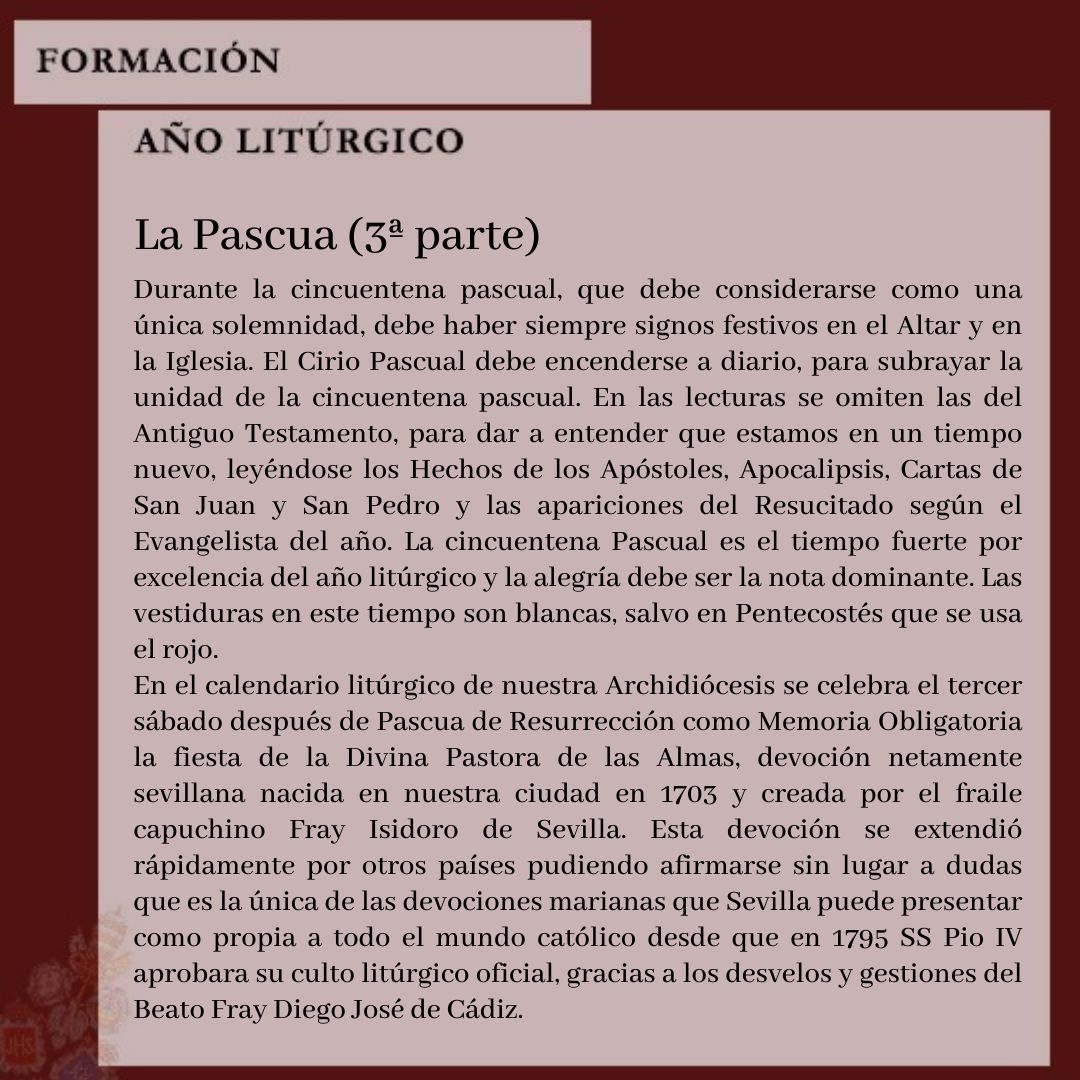 FORMACIÓN

AÑO LITÚRGICO

La Pascua (3ª parte)

Durante la cincuentena pascual, que debe considerarse como una única solemnidad, debe haber siempre signos festivos en el Altar y en la Iglesia. El Cirio Pascual debe encenderse a diario, para subrayar la unidad de la cincuentena pascual. En las lecturas se omiten las del Antiguo Testamento, para dar a entender que estamos en un tiempo nuevo, leyéndose los Hechos de los Apóstoles, Apocalipsis, Cartas de San Juan y San Pedro y las apariciones del Resucitado según el Evangelista del año. La cincuentena Pascual es el tiempo fuerte por excelencia del año litúrgico y la alegría debe ser la nota dominante. Las vestiduras en este tiempo son blancas, salvo en Pentecostés que se usa el rojo.
En el calendario litúrgico de nuestra Archidiócesis se celebra el tercer sábado después de Pascua de Resurrección como Memoria Obligatoria la fiesta de la Divina Pastora de las Almas, devoción netamente sevillana nacida en nuestra ciudad en 1703 y creada por el fraile capuchino Fray Isidoro de Sevilla. Esta devoción se extendió rápidamente por otros países pudiendo afirmarse sin lugar a dudas que es la única de las devociones marianas que Sevilla puede presentar como propia a todo el mundo católico desde que en 1795 SS Pio IV aprobara su culto litúrgico oficial, gracias a los desvelos y gestiones del Beato Fray Diego José de Cádiz.